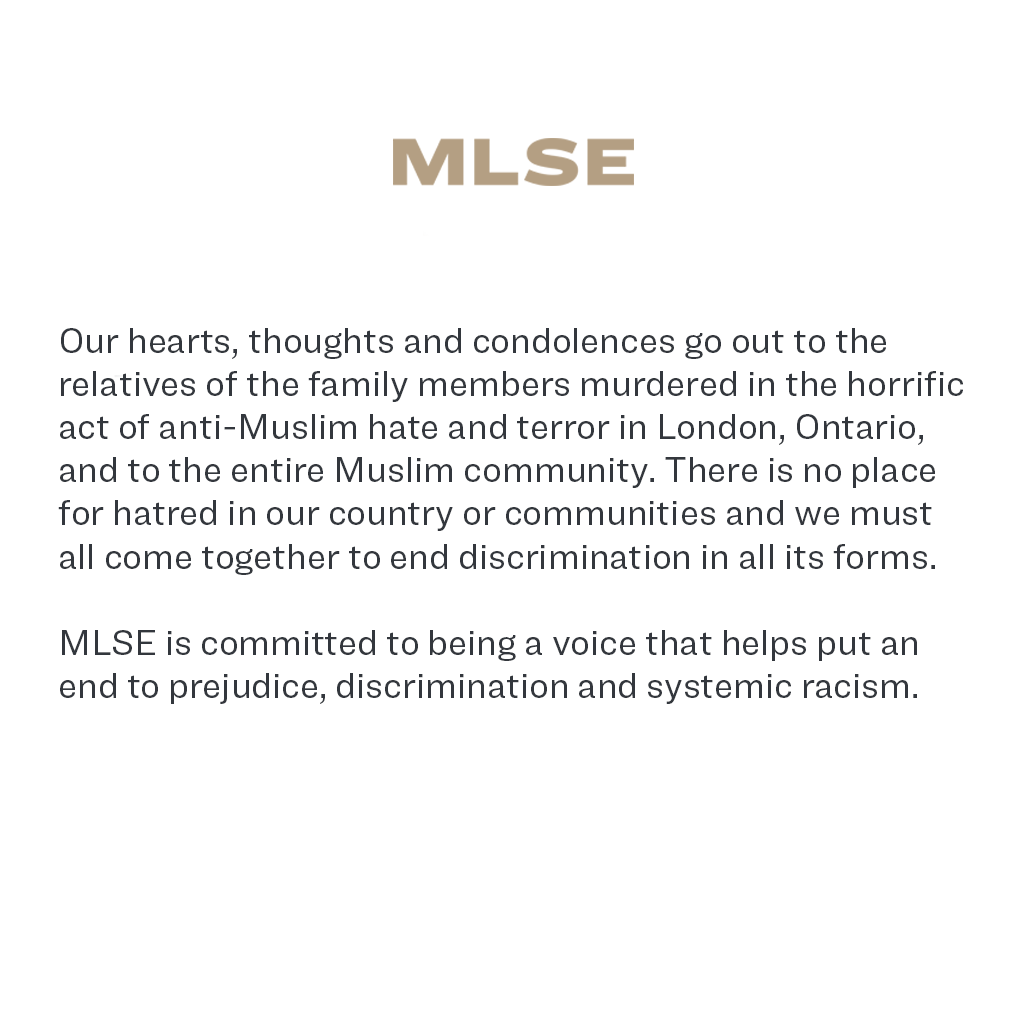 MLSE

Our hearts, thoughts and condolences go out to the relatives of the family members murdered in the horrific act of anti-Muslim hate and terror in London, Ontario, and to the entire Muslim community. There is no place for hatred in our country or communities and we must all come together to end discrimination in all its forms.

MLSE is committed to being a voice that helps put an end to prejudice, discrimination and systemic racism.